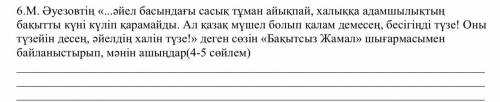 6.М. Әуезовтің «...әйел басындағы сасық тұман айықпай, халыққа адамшылықтың бақытты күні күліп қарамайды. Ал қазақ мүшел болып қалам демесең, бесігіңді түзе! Оны түзейін десең, әйелдің халін түзе!» деген сөзін «Бақытсыз Жамал» шығармасымен байланыстырып, мәнін ашыңдар(4-5 сөйлем)